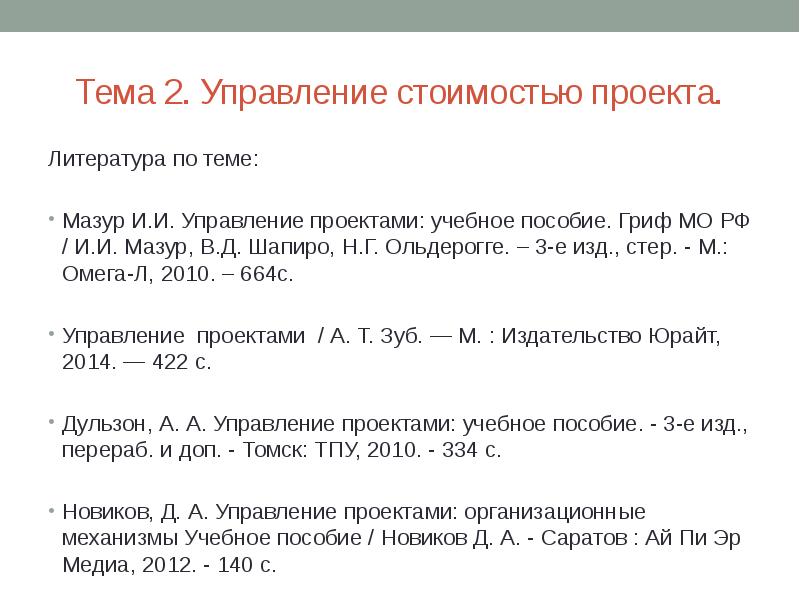 Тема 2. Управление стоимостью проекта.

Литература по теме:

• Мазур И.И. Управление проектами: учебное пособие. Гриф МО РФ / И.И. Мазур, В.Д. Шапиро, Н.Г. Ольдерогге. – 3-е изд., стер. - М.: Омега-Л, 2010. – 664с.

• Управление проектами / А. Т. Зуб. — М. : Издательство Юрайт, 2014. — 422 с.

• Дульзон, А. А. Управление проектами: учебное пособие. - 3-е изд., перераб. и доп. - Томск: ТПУ, 2010. - 334 с.

• Новиков, Д. А. Управление проектами: организационные механизмы Учебное пособие / Новиков Д. А. - Саратов : Ай Пи Эр Медиа, 2012. - 140 с.